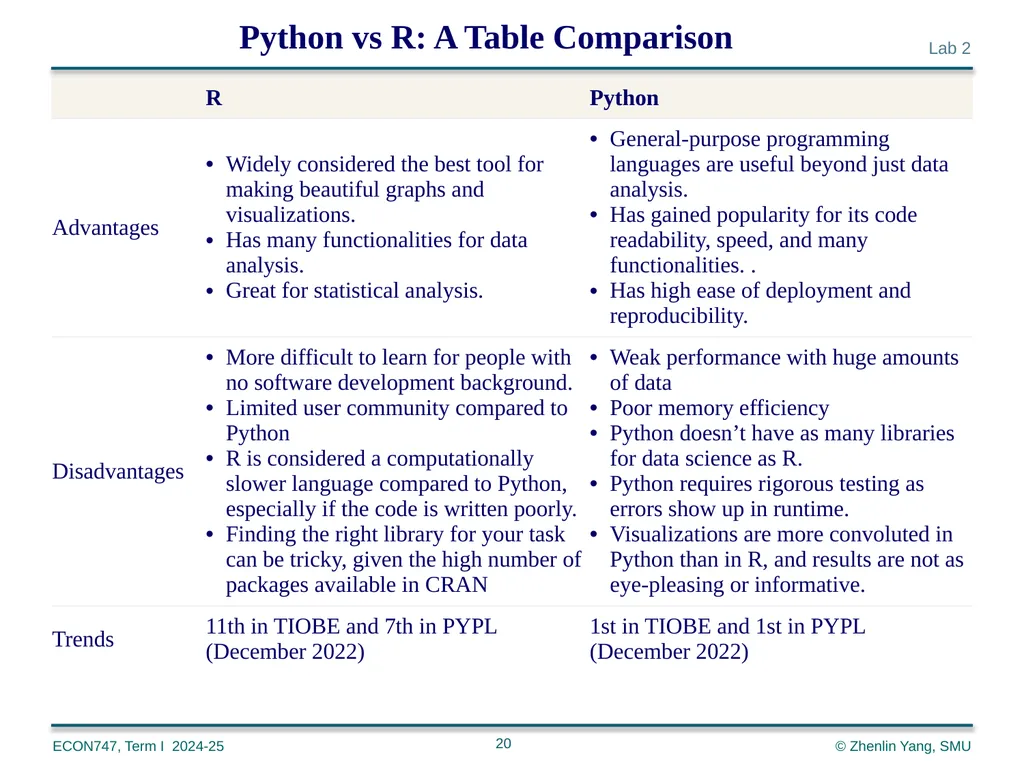 Python vs R: A Table Comparison

Lab 2

| | R | Python |
|---|---|---|
| Advantages | • Widely considered the best tool for making beautiful graphs and visualizations. • Has many functionalities for data analysis. • Great for statistical analysis. | • General-purpose programming languages are useful beyond just data analysis. • Has gained popularity for its code readability, speed, and many functionalities. . • Has high ease of deployment and reproducibility. |
| Disadvantages | • More difficult to learn for people with no software development background. • Limited user community compared to Python • R is considered a computationally slower language compared to Python, especially if the code is written poorly. • Finding the right library for your task can be tricky, given the high number of packages available in CRAN | • Weak performance with huge amounts of data • Poor memory efficiency • Python doesn't have as many libraries for data science as R. • Python requires rigorous testing as errors show up in runtime. • Visualizations are more convoluted in Python than in R, and results are not as eye-pleasing or informative. |
| Trends | 11th in TIOBE and 7th in PYPL (December 2022) | 1st in TIOBE and 1st in PYPL (December 2022) |

ECON747, Term I 2024-25

20

© Zhenlin Yang, SMU